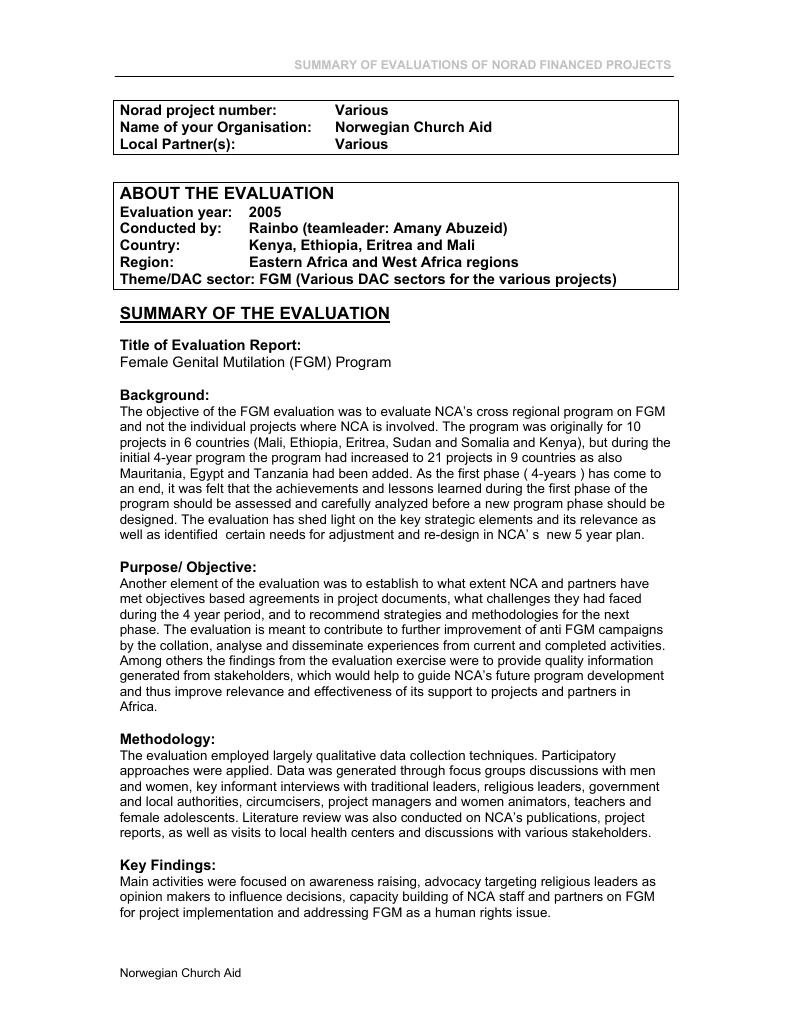 SUMMARY OF EVALUATIONS OF NORAD FINANCED PROJECTS

Norad project number: Various
Name of your Organisation: Norwegian Church Aid
Local Partner(s): Various

ABOUT THE EVALUATION
Evaluation year: 2005
Conducted by: Rainbo (teamleader: Amany Abuzeid)
Country: Kenya, Ethiopia, Eritrea and Mali
Region: Eastern Africa and West Africa regions
Theme/DAC sector: FGM (Various DAC sectors for the various projects)

SUMMARY OF THE EVALUATION

Title of Evaluation Report:
Female Genital Mutilation (FGM) Program

Background:
The objective of the FGM evaluation was to evaluate NCA's cross regional program on FGM and not the individual projects where NCA is involved. The program was originally for 10 projects in 6 countries (Mali, Ethiopia, Eritrea, Sudan and Somalia and Kenya), but during the initial 4-year program the program had increased to 21 projects in 9 countries as also Mauritania, Egypt and Tanzania had been added. As the first phase ( 4-years ) has come to an end, it was felt that the achievements and lessons learned during the first phase of the program should be assessed and carefully analyzed before a new program phase should be designed. The evaluation has shed light on the key strategic elements and its relevance as well as identified certain needs for adjustment and re-design in NCA' s new 5 year plan.

Purpose/ Objective:
Another element of the evaluation was to establish to what extent NCA and partners have met objectives based agreements in project documents, what challenges they had faced during the 4 year period, and to recommend strategies and methodologies for the next phase. The evaluation is meant to contribute to further improvement of anti FGM campaigns by the collation, analyse and disseminate experiences from current and completed activities. Among others the findings from the evaluation exercise were to provide quality information generated from stakeholders, which would help to guide NCA's future program development and thus improve relevance and effectiveness of its support to projects and partners in Africa.

Methodology:
The evaluation employed largely qualitative data collection techniques. Participatory approaches were applied. Data was generated through focus groups discussions with men and women, key informant interviews with traditional leaders, religious leaders, government and local authorities, circumcisers, project managers and women animators, teachers and female adolescents. Literature review was also conducted on NCA's publications, project reports, as well as visits to local health centers and discussions with various stakeholders.

Key Findings:
Main activities were focused on awareness raising, advocacy targeting religious leaders as opinion makers to influence decisions, capacity building of NCA staff and partners on FGM for project implementation and addressing FGM as a human rights issue.

Norwegian Church Aid